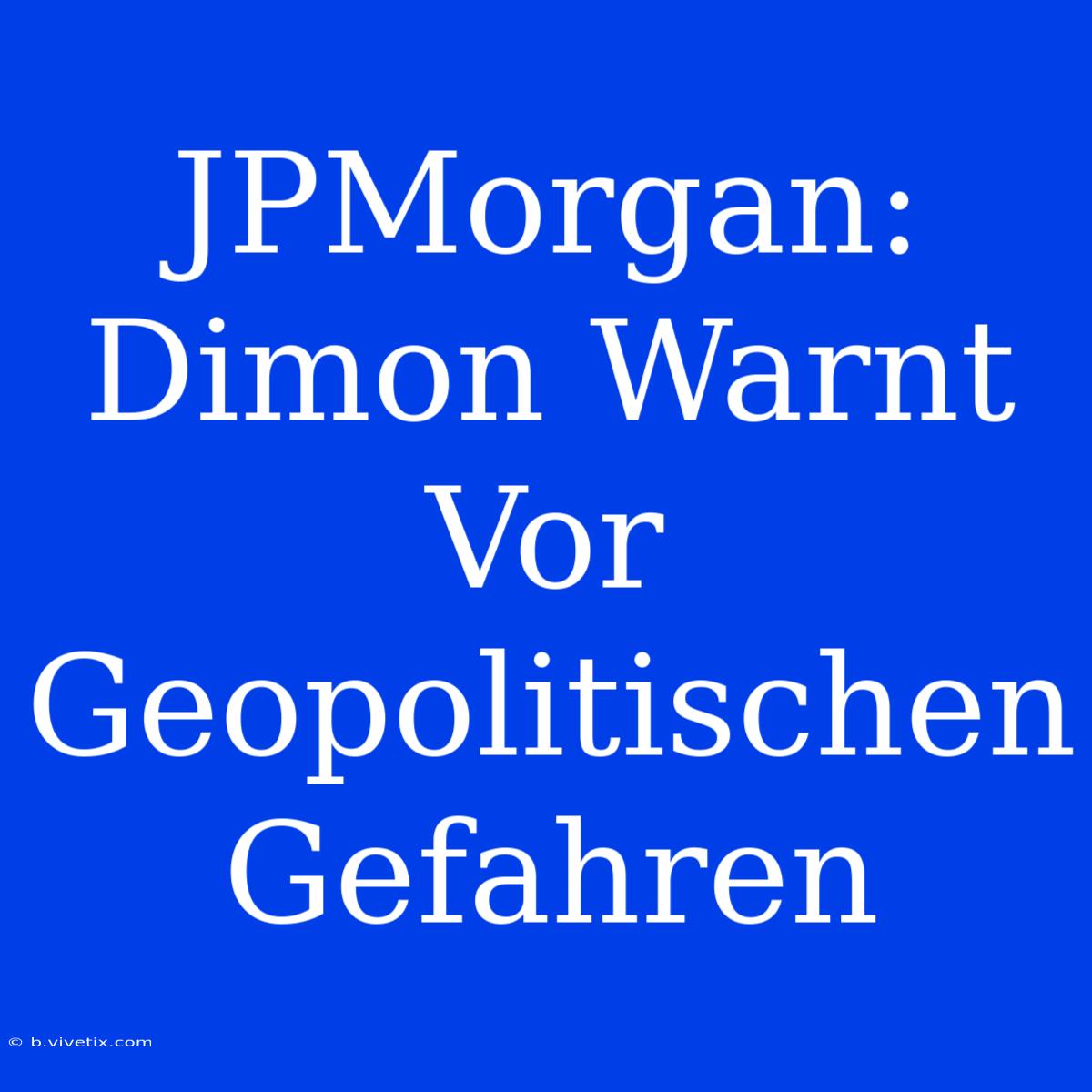 JPMorgan: Dimon Warnt Vor Geopolitischen Gefahren

© b.vivetix.com